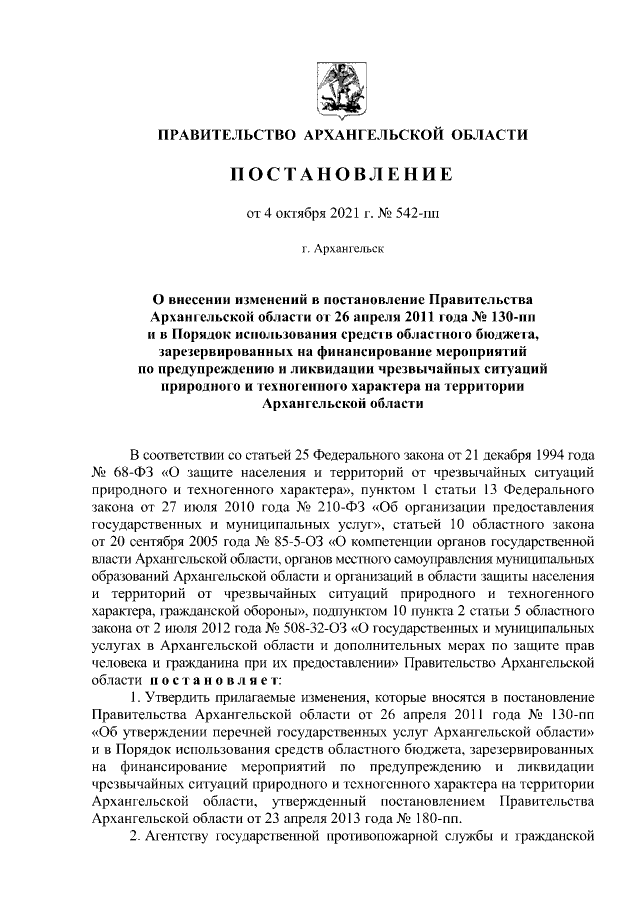 ПРАВИТЕЛЬСТВО АРХАНГЕЛЬСКОЙ ОБЛАСТИ

ПОСТАНОВЛЕНИЕ

от 4 октября 2021 г. № 542-пп

г. Архангельск

О внесении изменений в постановление Правительства Архангельской области от 26 апреля 2011 года № 130-пп и в Порядок использования средств областного бюджета, зарезервированных на финансирование мероприятий по предупреждению и ликвидации чрезвычайных ситуаций природного и техногенного характера на территории Архангельской области

В соответствии со статьей 25 Федерального закона от 21 декабря 1994 года № 68-ФЗ «О защите населения и территорий от чрезвычайных ситуаций природного и техногенного характера», пунктом 1 статьи 13 Федерального закона от 27 июля 2010 года № 210-ФЗ «Об организации предоставления государственных и муниципальных услуг», статьей 10 областного закона от 20 сентября 2005 года № 85-5-ОЗ «О компетенции органов государственной власти Архангельской области, органов местного самоуправления муниципальных образований Архангельской области и организаций в области защиты населения и территорий от чрезвычайных ситуаций природного и техногенного характера, гражданской обороны», подпунктом 10 пункта 2 статьи 5 областного закона от 2 июля 2012 года № 508-32-ОЗ «О государственных и муниципальных услугах в Архангельской области и дополнительных мерах по защите прав человека и гражданина при их предоставлении» Правительство Архангельской области постановляет:

1. Утвердить прилагаемые изменения, которые вносятся в постановление Правительства Архангельской области от 26 апреля 2011 года № 130-пп «Об утверждении перечней государственных услуг Архангельской области» и в Порядок использования средств областного бюджета, зарезервированных на финансирование мероприятий по предупреждению и ликвидации чрезвычайных ситуаций природного и техногенного характера на территории Архангельской области, утвержденный постановлением Правительства Архангельской области от 23 апреля 2013 года № 180-пп.

2. Агентству государственной противопожарной службы и гражданской